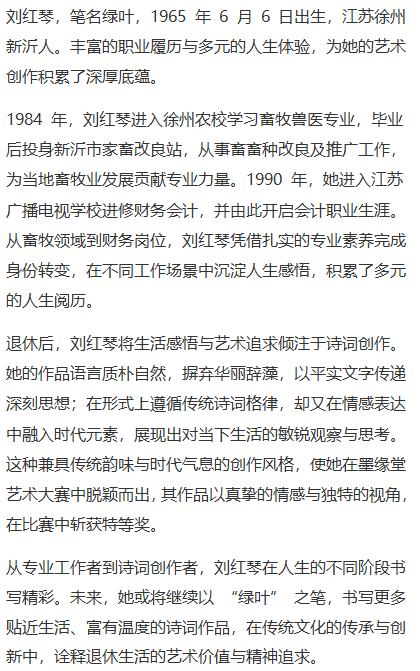 刘红琴，笔名绿叶，1965 年 6 月 6 日出生，江苏徐州新沂人。丰富的职业履历与多元的人生体验，为她的艺术创作积累了深厚底蕴。

1984 年，刘红琴进入徐州农校学习畜牧兽医专业，毕业后投身新沂市家畜改良站，从事畜畜种改良及推广工作，为当地畜牧业发展贡献专业力量。1990 年，她进入江苏广播电视学校进修财务会计，并由此开启会计职业生涯。从畜牧领域到财务岗位，刘红琴凭借扎实的专业素养完成身份转变，在不同工作场景中沉淀人生感悟，积累了多元的人生阅历。

退休后，刘红琴将生活感悟与艺术追求倾注于诗词创作。她的作品语言质朴自然，摒弃华丽辞藻，以平实文字传递深刻思想；在形式上遵循传统诗词格律，却又在情感表达中融入时代元素，展现出对当下生活的敏锐观察与思考。这种兼具传统韵味与时代气息的创作风格，使她在墨缘堂艺术大赛中脱颖而出，其作品以真挚的情感与独特的视角，在比赛中斩获特等奖。

从专业工作者到诗词创作者，刘红琴在人生的不同阶段书写精彩。未来，她或将继续以 “绿叶” 之笔，书写更多贴近生活、富有温度的诗词作品，在传统文化的传承与创新中，诠释退休生活的艺术价值与精神追求。